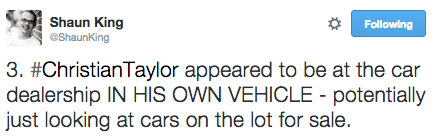 Shaun King
@ShaunKing

Following

3. #ChristianTaylor appeared to be at the car dealership IN HIS OWN VEHICLE - potentially just looking at cars on the lot for sale.